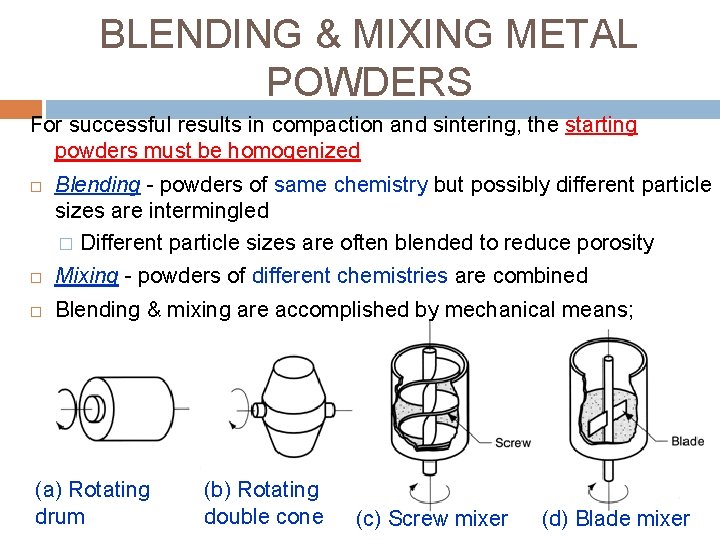 BLENDING & MIXING METAL POWDERS

For successful results in compaction and sintering, the starting powders must be homogenized

□ Blending - powders of same chemistry but possibly different particle sizes are intermingled

□ Different particle sizes are often blended to reduce porosity

□ Mixing - powders of different chemistries are combined

□ Blending & mixing are accomplished by mechanical means;

Screw

Blade

(a) Rotating drum

(b) Rotating double cone

(c) Screw mixer

(d) Blade mixer